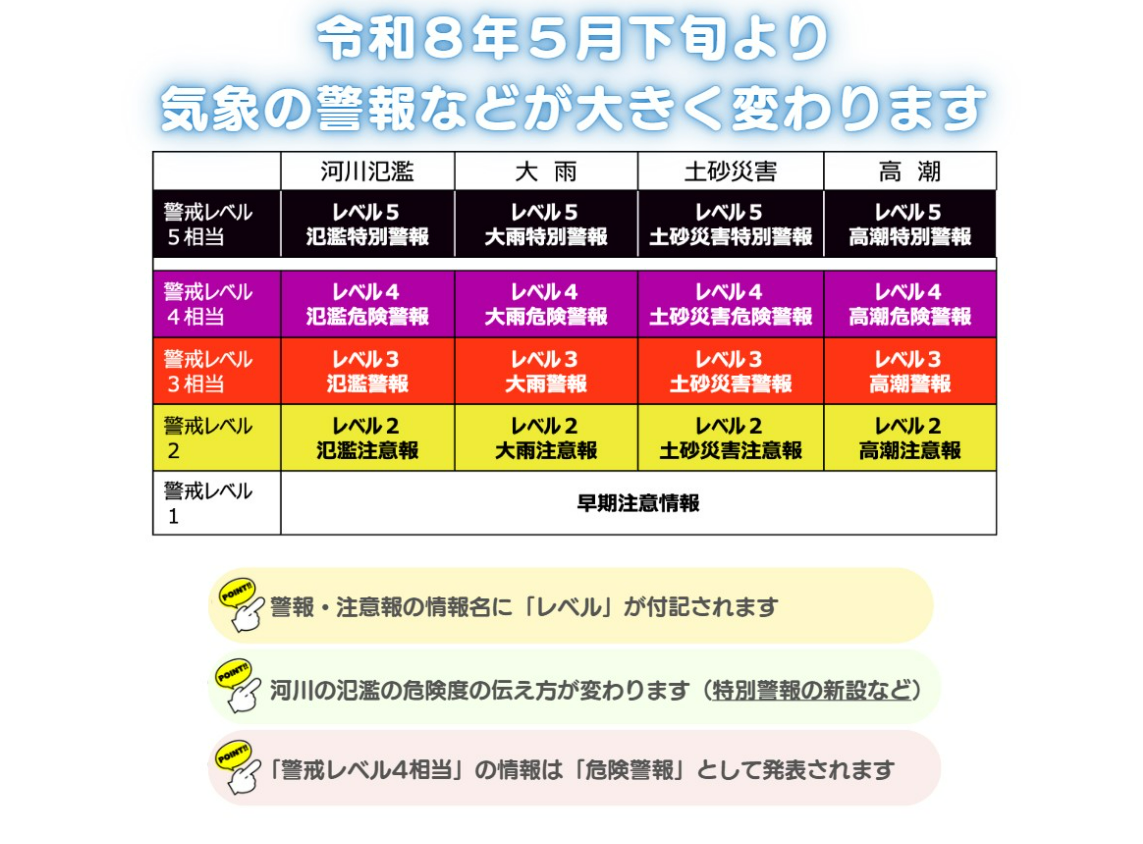 令和８年５月下旬より
気象の警報などが大きく変わります

|  | 河川氾濫 | 大 雨 | 土砂災害 | 高 潮 |
|---|---|---|---|---|
| 警戒レベル ５相当 | レベル５ 氾濫特別警報 | レベル５ 大雨特別警報 | レベル５ 土砂災害特別警報 | レベル５ 高潮特別警報 |
| 警戒レベル ４相当 | レベル４ 氾濫危険警報 | レベル４ 大雨危険警報 | レベル４ 土砂災害危険警報 | レベル４ 高潮危険警報 |
| 警戒レベル ３相当 | レベル３ 氾濫警報 | レベル３ 大雨警報 | レベル３ 土砂災害警報 | レベル３ 高潮警報 |
| 警戒レベル ２ | レベル２ 氾濫注意報 | レベル２ 大雨注意報 | レベル２ 土砂災害注意報 | レベル２ 高潮注意報 |
| 警戒レベル １ | 早期注意情報 | | | |

POINT!! 警報・注意報の情報名に「レベル」が付記されます

POINT!! 河川の氾濫の危険度の伝え方が変わります（特別警報の新設など）

POINT!! 「警戒レベル4相当」の情報は「危険警報」として発表されます